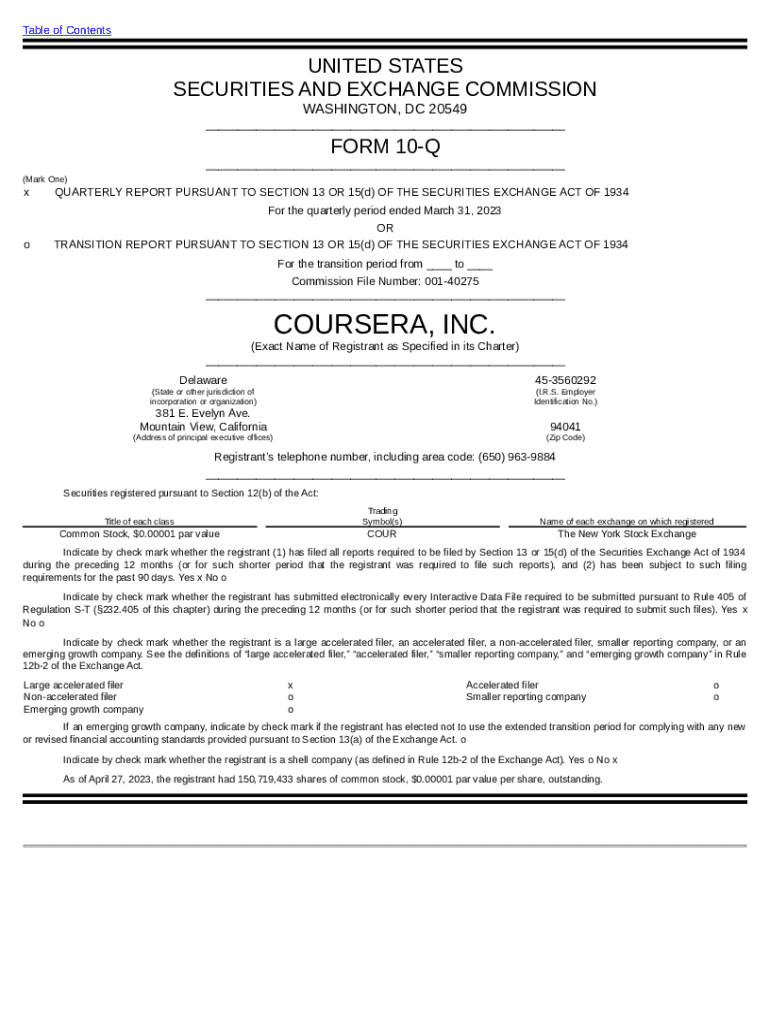 Table of Contents

UNITED STATES
SECURITIES AND EXCHANGE COMMISSION
WASHINGTON, DC 20549

FORM 10-Q

(Mark One)
x QUARTERLY REPORT PURSUANT TO SECTION 13 OR 15(d) OF THE SECURITIES EXCHANGE ACT OF 1934
For the quarterly period ended March 31, 2023
OR
o TRANSITION REPORT PURSUANT TO SECTION 13 OR 15(d) OF THE SECURITIES EXCHANGE ACT OF 1934
For the transition period from ____ to ____
Commission File Number: 001-40275

COURSERA, INC.
(Exact Name of Registrant as Specified in its Charter)

Delaware
(State or other jurisdiction of incorporation or organization)
45-3560292
(I.R.S. Employer Identification No.)
381 E. Evelyn Ave.
Mountain View, California
(Address of principal executive offices)
94041
(Zip Code)

Registrant's telephone number, including area code: (650) 963-9884

Securities registered pursuant to Section 12(b) of the Act:

| Title of each class | Trading Symbol(s) | Name of each exchange on which registered |
|---|---|---|
| Common Stock, $0.00001 par value | COUR | The New York Stock Exchange |

Indicate by check mark whether the registrant (1) has filed all reports required to be filed by Section 13 or 15(d) of the Securities Exchange Act of 1934 during the preceding 12 months (or for such shorter period that the registrant was required to file such reports), and (2) has been subject to such filing requirements for the past 90 days. Yes x No o

Indicate by check mark whether the registrant has submitted electronically every Interactive Data File required to be submitted pursuant to Rule 405 of Regulation S-T (§232.405 of this chapter) during the preceding 12 months (or for such shorter period that the registrant was required to submit such files). Yes x No o

Indicate by check mark whether the registrant is a large accelerated filer, an accelerated filer, a non-accelerated filer, smaller reporting company, or an emerging growth company. See the definitions of "large accelerated filer," "accelerated filer," "smaller reporting company," and "emerging growth company" in Rule 12b-2 of the Exchange Act.

| Large accelerated filer | x | Accelerated filer | o |
|---|---|---|---|
| Non-accelerated filer | o | Smaller reporting company | o |
| Emerging growth company | o | | |

If an emerging growth company, indicate by check mark if the registrant has elected not to use the extended transition period for complying with any new or revised financial accounting standards provided pursuant to Section 13(a) of the Exchange Act. o

Indicate by check mark whether the registrant is a shell company (as defined in Rule 12b-2 of the Exchange Act). Yes o No x

As of April 27, 2023, the registrant had 150,719,433 shares of common stock, $0.00001 par value per share, outstanding.